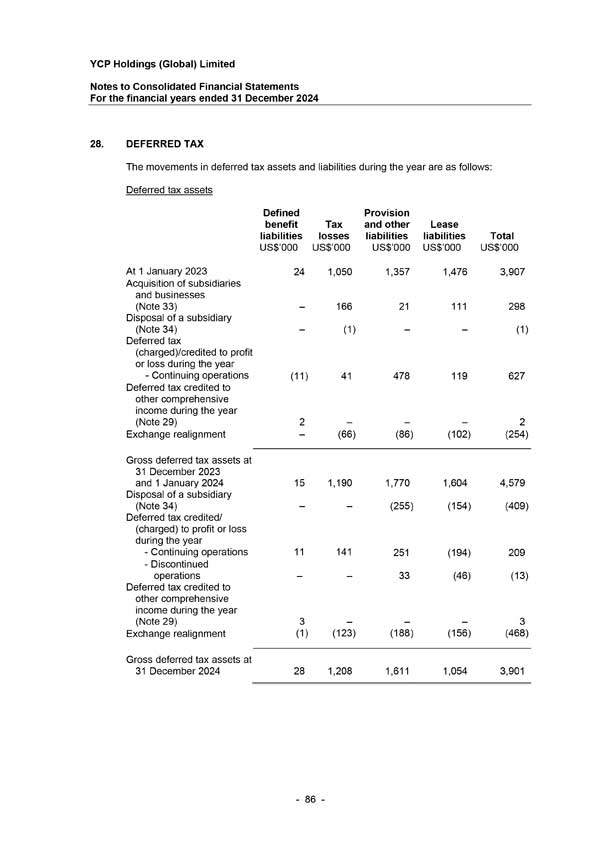 YCP Holdings (Global) Limited

Notes to Consolidated Financial Statements
For the financial years ended 31 December 2024

28. DEFERRED TAX

The movements in deferred tax assets and liabilities during the year are as follows:

Deferred tax assets

| | Defined benefit liabilities US$'000 | Tax losses US$'000 | Provision and other liabilities US$'000 | Lease liabilities US$'000 | Total US$'000 |
|---|---|---|---|---|---|
| At 1 January 2023 | 24 | 1,050 | 1,357 | 1,476 | 3,907 |
| Acquisition of subsidiaries and businesses (Note 33) | – | 166 | 21 | 111 | 298 |
| Disposal of a subsidiary (Note 34) | – | (1) | – | – | (1) |
| Deferred tax (charged)/credited to profit or loss during the year - Continuing operations | (11) | 41 | 478 | 119 | 627 |
| Deferred tax credited to other comprehensive income during the year (Note 29) | 2 | – | – | – | 2 |
| Exchange realignment | – | (66) | (86) | (102) | (254) |
| Gross deferred tax assets at 31 December 2023 and 1 January 2024 | 15 | 1,190 | 1,770 | 1,604 | 4,579 |
| Disposal of a subsidiary (Note 34) | – | – | (255) | (154) | (409) |
| Deferred tax credited/ (charged) to profit or loss during the year - Continuing operations | 11 | 141 | 251 | (194) | 209 |
| - Discontinued operations | – | – | 33 | (46) | (13) |
| Deferred tax credited to other comprehensive income during the year (Note 29) | 3 | – | – | – | 3 |
| Exchange realignment | (1) | (123) | (188) | (156) | (468) |
| Gross deferred tax assets at 31 December 2024 | 28 | 1,208 | 1,611 | 1,054 | 3,901 |

- 86 -